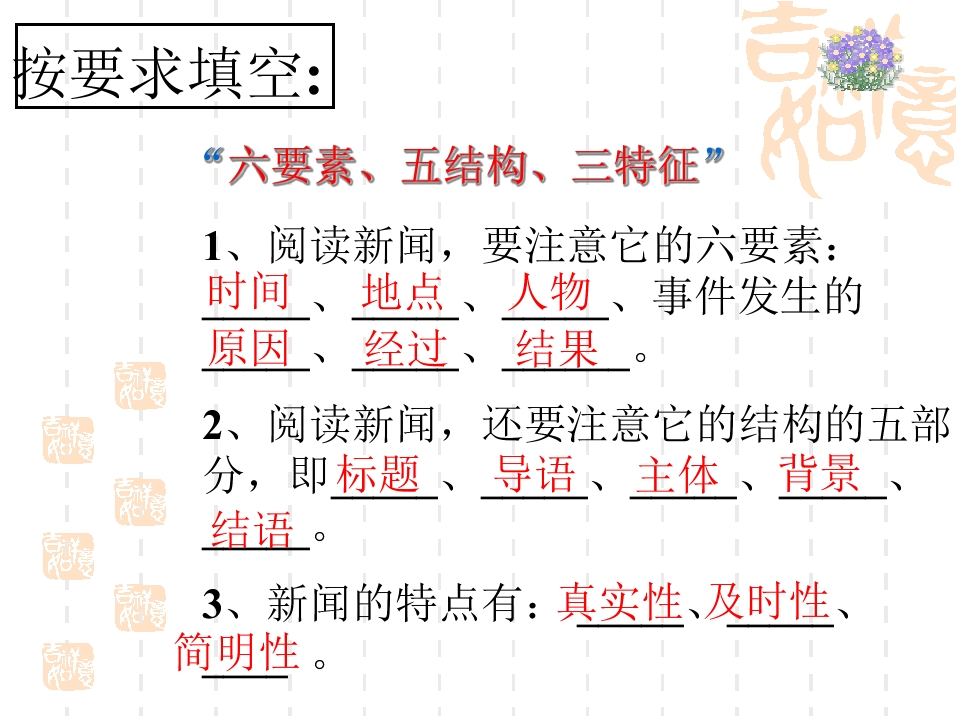 按要求填空:

“六要素、五结构、三特征”

1、阅读新闻，要注意它的六要素：时间、地点、人物、事件发生的原因、经过、结果。

2、阅读新闻，还要注意它的结构的五部分，即标题、导语、主体、背景、结语。

3、新闻的特点有：真实性、及时性、简明性。